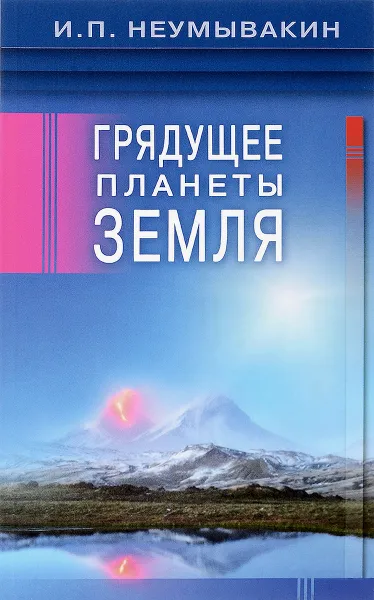 И.П. НЕУМЫВАКИН

ГРЯДУЩЕЕ ПЛАНЕТЫ ЗЕМЛЯ